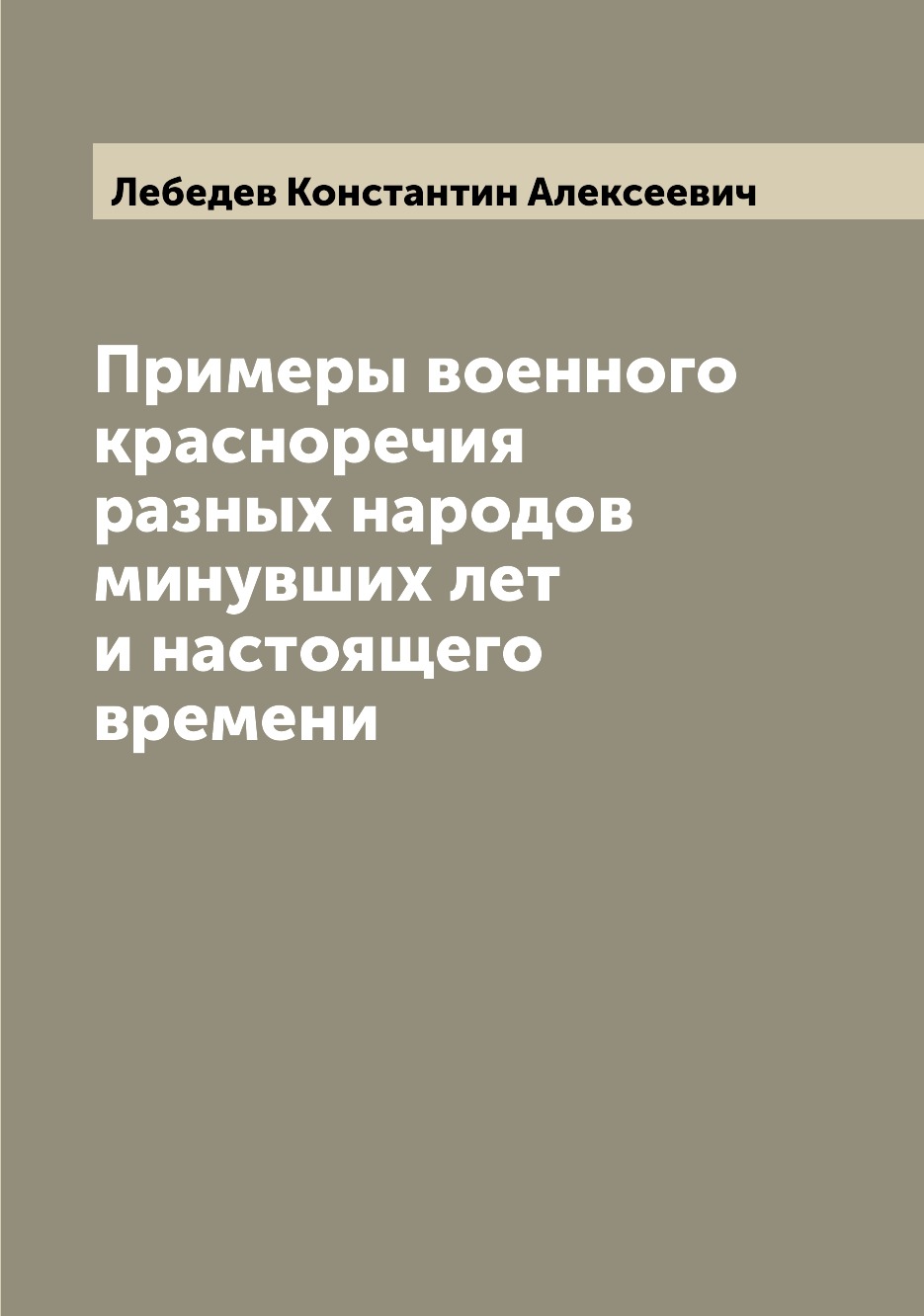 Лебедев Константин Алексеевич

Примеры военного красноречия разных народов минувших лет и настоящего времени